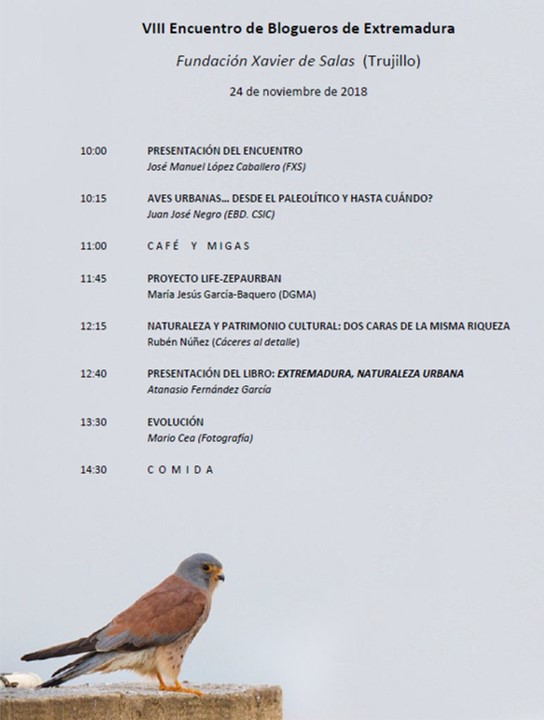 VIII Encuentro de Blogueros de Extremadura

Fundación Xavier de Salas (Trujillo)

24 de noviembre de 2018

10:00 PRESENTACIÓN DEL ENCUENTRO
José Manuel López Caballero (FXS)

10:15 AVES URBANAS... DESDE EL PALEOLÍTICO Y HASTA CUÁNDO?
Juan José Negro (EBD. CSIC)

11:00 CAFÉ Y MIGAS

11:45 PROYECTO LIFE-ZEPAURBAN
María Jesús García-Baquero (DGMA)

12:15 NATURALEZA Y PATRIMONIO CULTURAL: DOS CARAS DE LA MISMA RIQUEZA
Rubén Núñez (Cáceres al detalle)

12:40 PRESENTACIÓN DEL LIBRO: EXTREMADURA, NATURALEZA URBANA
Atanasio Fernández García

13:30 EVOLUCIÓN
Mario Cea (Fotografía)

14:30 COMIDA